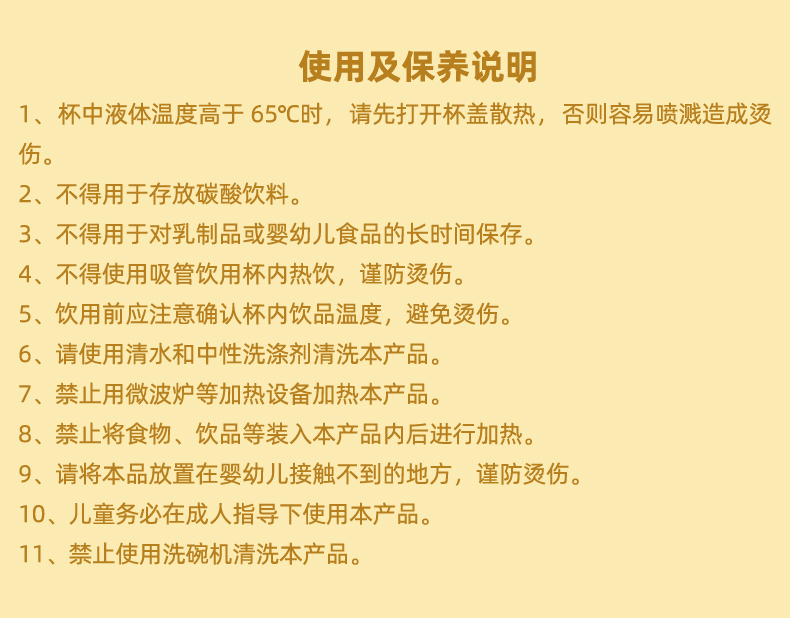 使用及保养说明

1、杯中液体温度高于65℃时，请先打开杯盖散热，否则容易喷溅造成烫伤。

2、不得用于存放碳酸饮料。

3、不得用于对乳制品或婴幼儿食品的长时间保存。

4、不得使用吸管饮用杯内热饮，谨防烫伤。

5、饮用前应注意确认杯内饮品温度，避免烫伤。

6、请使用清水和中性洗涤剂清洗本产品。

7、禁止用微波炉等加热设备加热本产品。

8、禁止将食物、饮品等装入本产品内后进行加热。

9、请将本品放置在婴幼儿接触不到的地方，谨防烫伤。

10、儿童务必在成人指导下使用本产品。

11、禁止使用洗碗机清洗本产品。